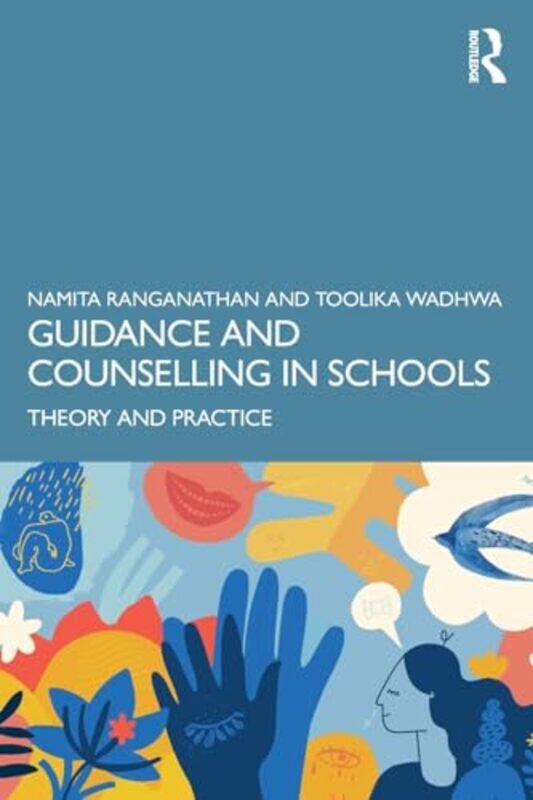 ROUTLEDGE

NAMITA RANGANATHAN AND TOOLIKA WADHWA
GUIDANCE AND COUNSELLING IN SCHOOLS
THEORY AND PRACTICE